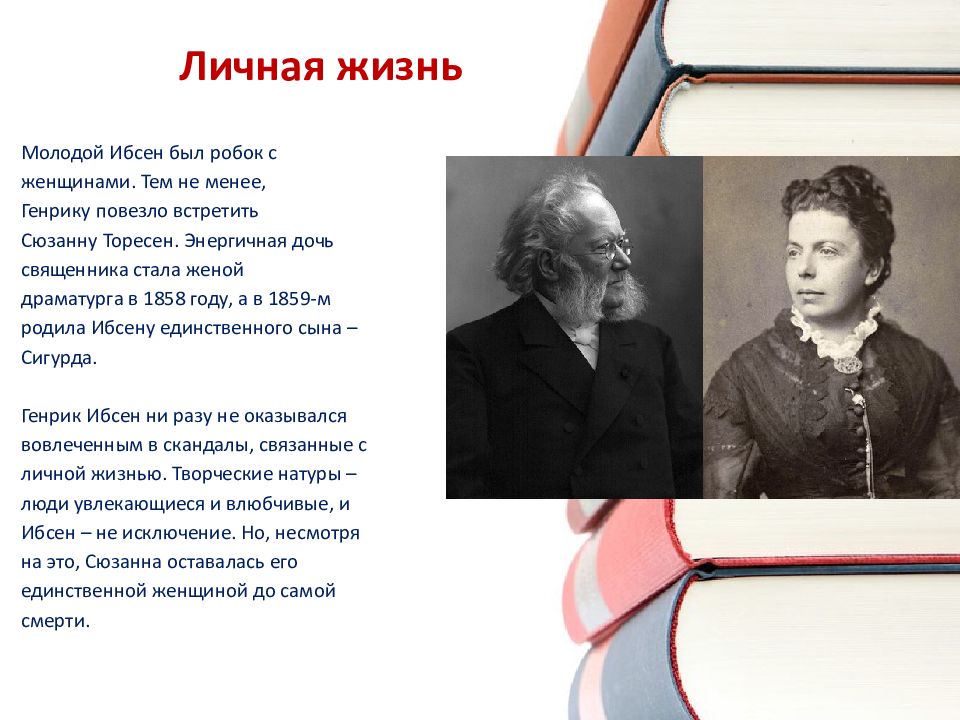 Личная жизнь

Молодой Ибсен был робок с женщинами. Тем не менее, Генрику повезло встретить Сюзанну Торесен. Энергичная дочь священника стала женой драматурга в 1858 году, а в 1859-м родила Ибсену единственного сына – Сигурда.

Генрик Ибсен ни разу не оказывался вовлеченным в скандалы, связанные с личной жизнью. Творческие натуры – люди увлекающиеся и влюбчивые, и Ибсен – не исключение. Но, несмотря на это, Сюзанна оставалась его единственной женщиной до самой смерти.